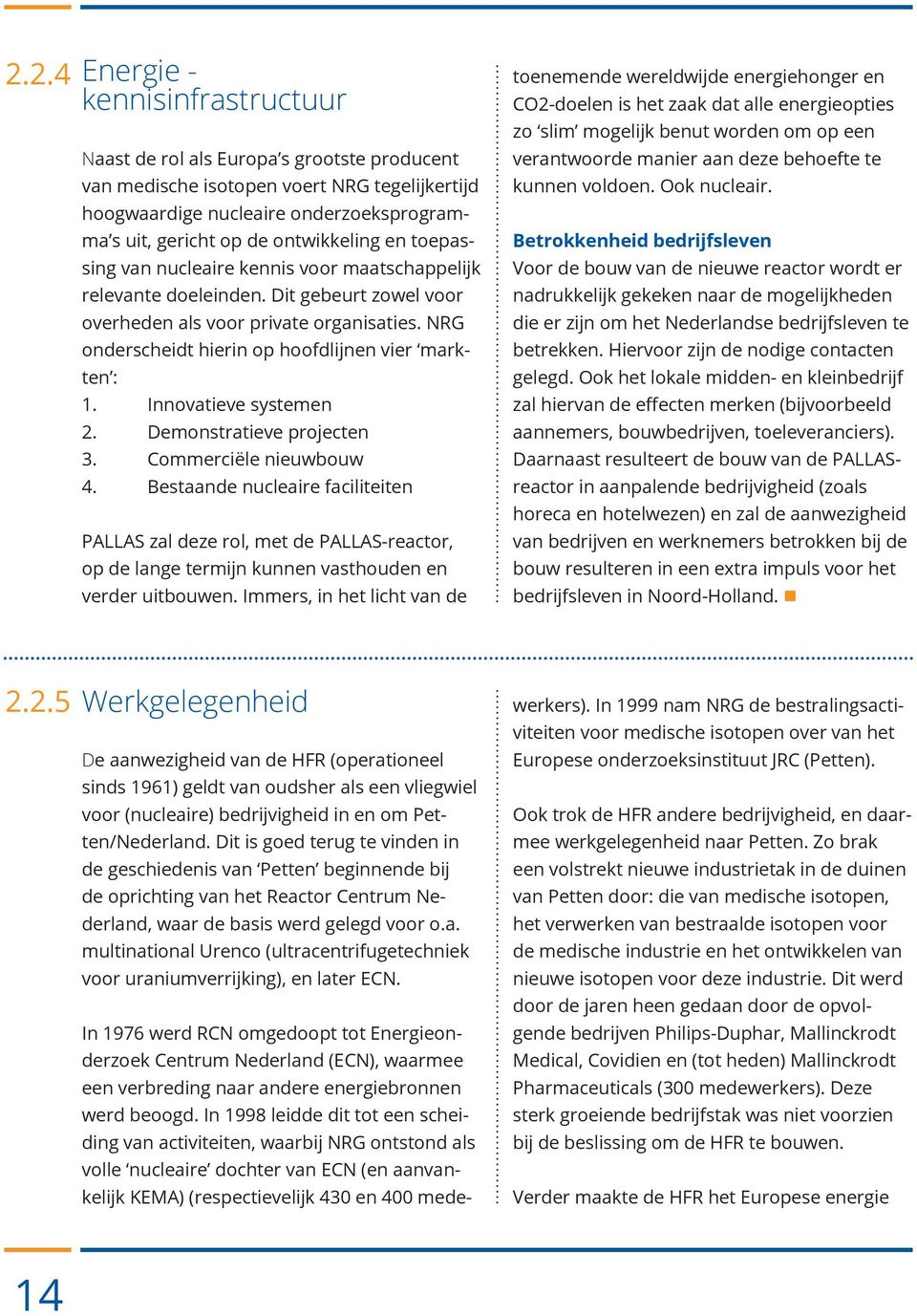 2.2.4 Energie - kennisinfrastructuur

Naast de rol als Europa's grootste producent van medische isotopen voert NRG tegelijkertijd hoogwaardige nucleaire onderzoeksprogramma's uit, gericht op de ontwikkeling en toepassing van nucleaire kennis voor maatschappelijk relevante doeleinden. Dit gebeurt zowel voor overheden als voor private organisaties. NRG onderscheidt hierin op hoofdlijnen vier 'markten':
1. Innovatieve systemen
2. Demonstratieve projecten
3. Commerciële nieuwbouw
4. Bestaande nucleaire faciliteiten

PALLAS zal deze rol, met de PALLAS-reactor, op de lange termijn kunnen vasthouden en verder uitbouwen. Immers, in het licht van de toenemende wereldwijde energiehonger en CO2-doelen is het zaak dat alle energieopties zo 'slim' mogelijk benut worden om op een verantwoorde manier aan deze behoefte te kunnen voldoen. Ook nucleair.

Betrokkenheid bedrijfsleven
Voor de bouw van de nieuwe reactor wordt er nadrukkelijk gekeken naar de mogelijkheden die er zijn om het Nederlandse bedrijfsleven te betrekken. Hiervoor zijn de nodige contacten gelegd. Ook het lokale midden- en kleinbedrijf zal hiervan de effecten merken (bijvoorbeeld aannemers, bouwbedrijven, toeleveranciers). Daarnaast resulteert de bouw van de PALLAS-reactor in aanpalende bedrijvigheid (zoals horeca en hotelwezen) en zal de aanwezigheid van bedrijven en werknemers betrokken bij de bouw resulteren in een extra impuls voor het bedrijfsleven in Noord-Holland.

2.2.5 Werkgelegenheid

De aanwezigheid van de HFR (operationeel sinds 1961) geldt van oudsher als een vliegwiel voor (nucleaire) bedrijvigheid in en om Petten/Nederland. Dit is goed terug te vinden in de geschiedenis van 'Petten' beginnende bij de oprichting van het Reactor Centrum Nederland, waar de basis werd gelegd voor o.a. multinational Urenco (ultracentrifugetechniek voor uraniumverrijking), en later ECN.

In 1976 werd RCN omgedoopt tot Energieonderzoek Centrum Nederland (ECN), waarmee een verbreding naar andere energiebronnen werd beoogd. In 1998 leidde dit tot een scheiding van activiteiten, waarbij NRG ontstond als volle 'nucleaire' dochter van ECN (en aanvankelijk KEMA) (respectievelijk 430 en 400 medewerkers). In 1999 nam NRG de bestralingsactiviteiten voor medische isotopen over van het Europese onderzoeksinstituut JRC (Petten).

Ook trok de HFR andere bedrijvigheid, en daarmee werkgelegenheid naar Petten. Zo brak een volstrekt nieuwe industrietak in de duinen van Petten door: die van medische isotopen, het verwerken van bestraalde isotopen voor de medische industrie en het ontwikkelen van nieuwe isotopen voor deze industrie. Dit werd door de jaren heen gedaan door de opvolgende bedrijven Philips-Duphar, Mallinckrodt Medical, Covidien en (tot heden) Mallinckrodt Pharmaceuticals (300 medewerkers). Deze sterk groeiende bedrijfstak was niet voorzien bij de beslissing om de HFR te bouwen.

Verder maakte de HFR het Europese energie

14